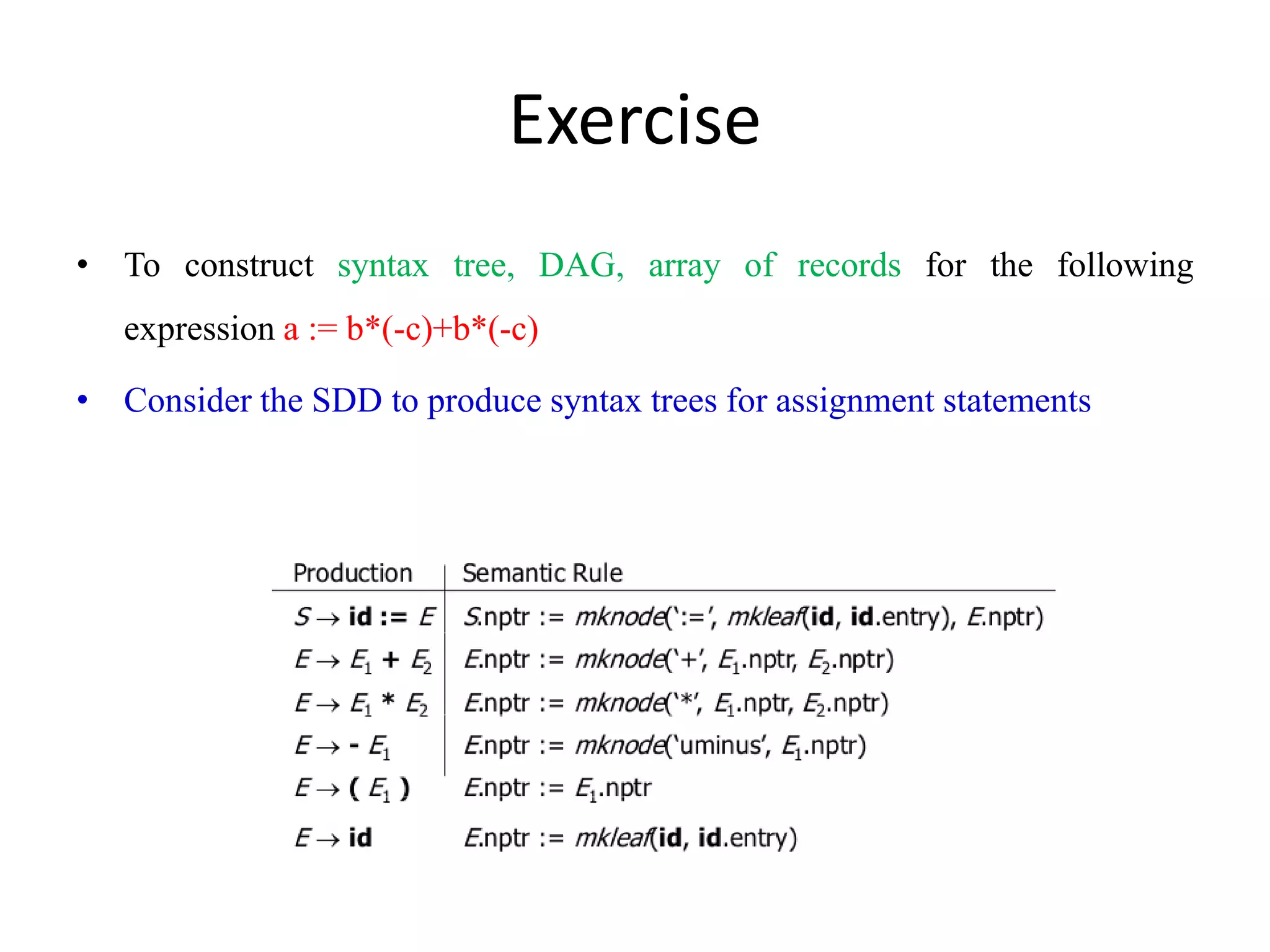 Exercise

• To construct syntax tree, DAG, array of records for the following expression a := b*(-c)+b*(-c)

• Consider the SDD to produce syntax trees for assignment statements

| Production | Semantic Rule |
|---|---|
| $S \rightarrow$ **id** := $E$ | $S$.nptr := *mknode*(':=', *mkleaf*(**id**, **id**.entry), $E$.nptr) |
| $E \rightarrow E_1 + E_2$ | $E$.nptr := *mknode*('+', $E_1$.nptr, $E_2$.nptr) |
| $E \rightarrow E_1 * E_2$ | $E$.nptr := *mknode*('*', $E_1$.nptr, $E_2$.nptr) |
| $E \rightarrow - E_1$ | $E$.nptr := *mknode*('uminus', $E_1$.nptr) |
| $E \rightarrow ( E_1 )$ | $E$.nptr := $E_1$.nptr |
| $E \rightarrow$ **id** | $E$.nptr := *mkleaf*(**id**, **id**.entry) |